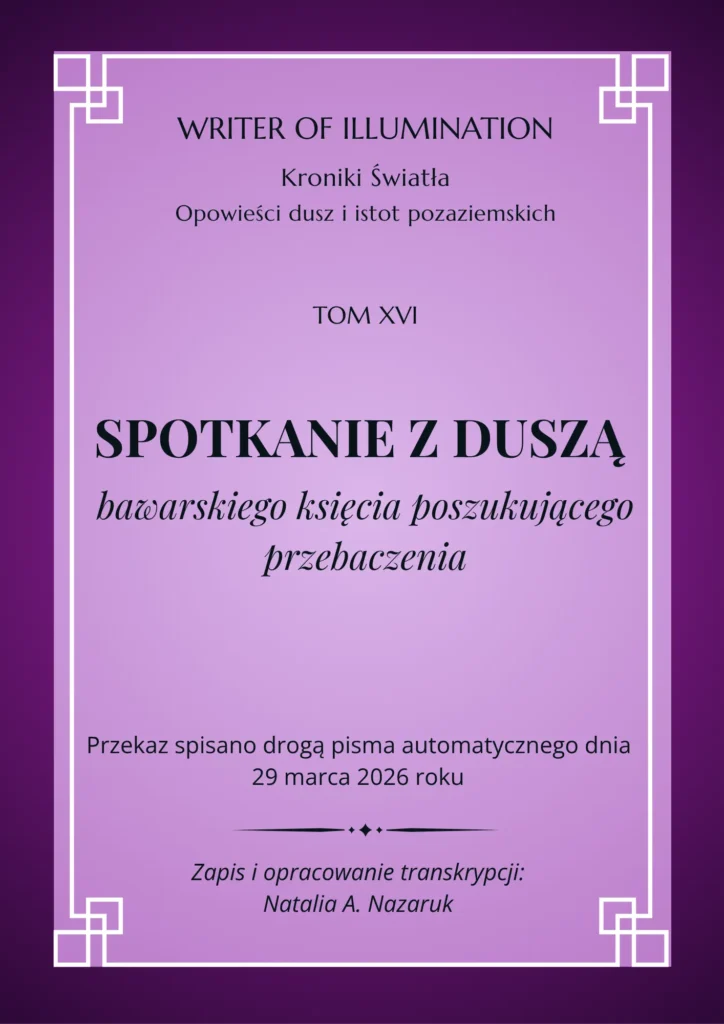 WRITER OF ILLUMINATION

Kroniki Światła

Opowieści dusz i istot pozaziemskich

TOM XVI

SPOTKANIE Z DUSZĄ

bawarskiego księcia poszukującego przebaczenia

Przekaz spisano drogą pisma automatycznego dnia 29 marca 2026 roku

Zapis i opracowanie transkrypcji:
Natalia A. Nazaruk